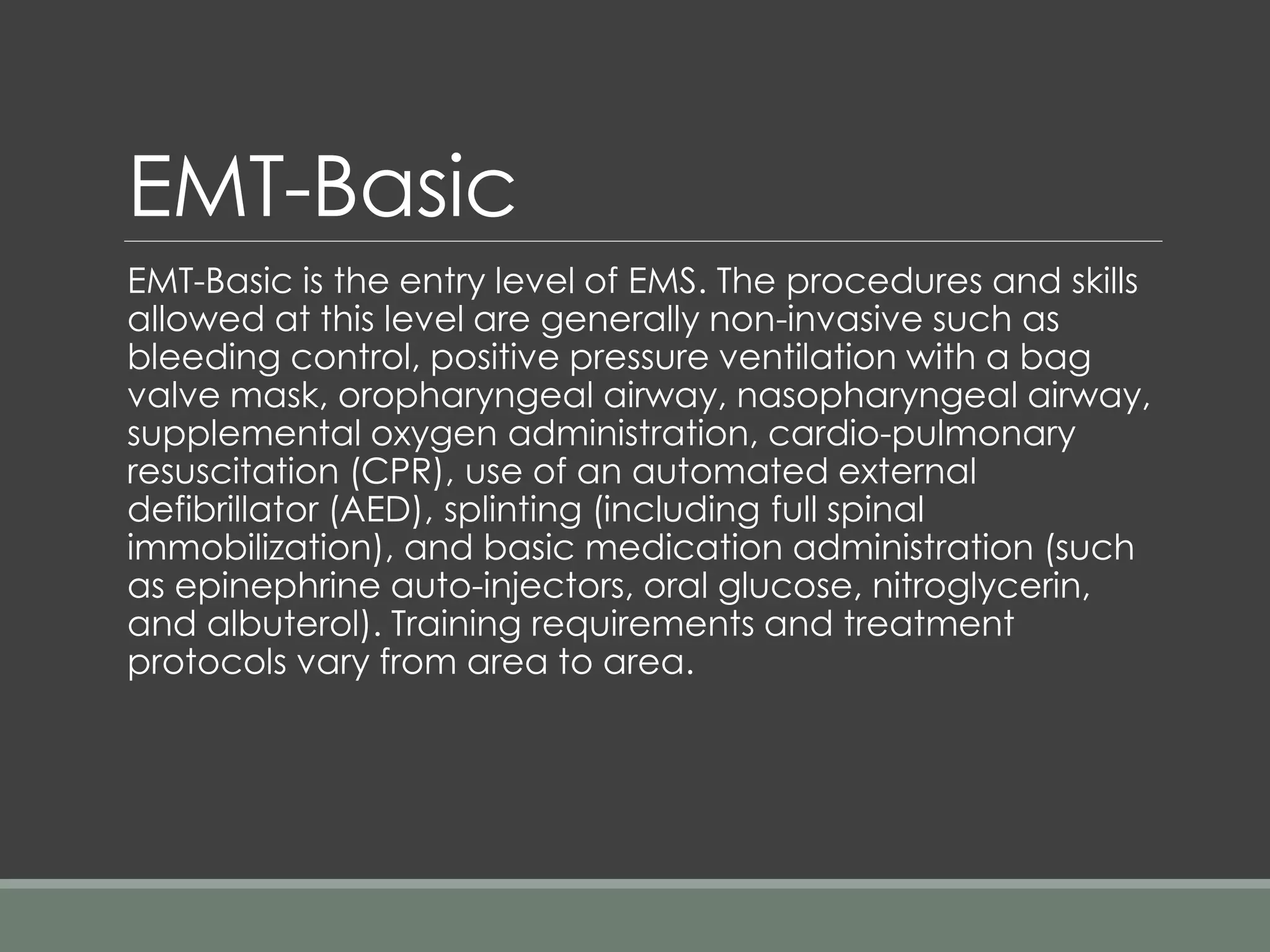 EMT-Basic

EMT-Basic is the entry level of EMS. The procedures and skills allowed at this level are generally non-invasive such as bleeding control, positive pressure ventilation with a bag valve mask, oropharyngeal airway, nasopharyngeal airway, supplemental oxygen administration, cardio-pulmonary resuscitation (CPR), use of an automated external defibrillator (AED), splinting (including full spinal immobilization), and basic medication administration (such as epinephrine auto-injectors, oral glucose, nitroglycerin, and albuterol). Training requirements and treatment protocols vary from area to area.